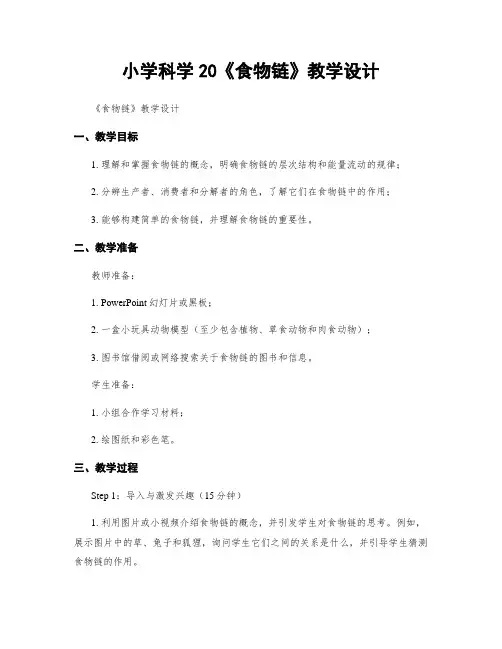 小学科学 20《食物链》教学设计

《食物链》教学设计

一、教学目标

1. 理解和掌握食物链的概念，明确食物链的层次结构和能量流动的规律；

2. 分辨生产者、消费者和分解者的角色，了解它们在食物链中的作用；

3. 能够构建简单的食物链，并理解食物链的重要性。

二、教学准备

教师准备：

1. PowerPoint 幻灯片或黑板；

2. 一盒小玩具动物模型（至少包含植物、草食动物和肉食动物）；

3. 图书馆借阅或网络搜索关于食物链的图书和信息。

学生准备：

1. 小组合作学习材料；

2. 绘图纸和彩色笔。

三、教学过程

Step 1：导入与激发兴趣（15 分钟）

1. 利用图片或小视频介绍食物链的概念，并引发学生对食物链的思考。例如，展示图片中的草、兔子和狐狸，询问学生它们之间的关系是什么，并引导学生猜测食物链的作用。